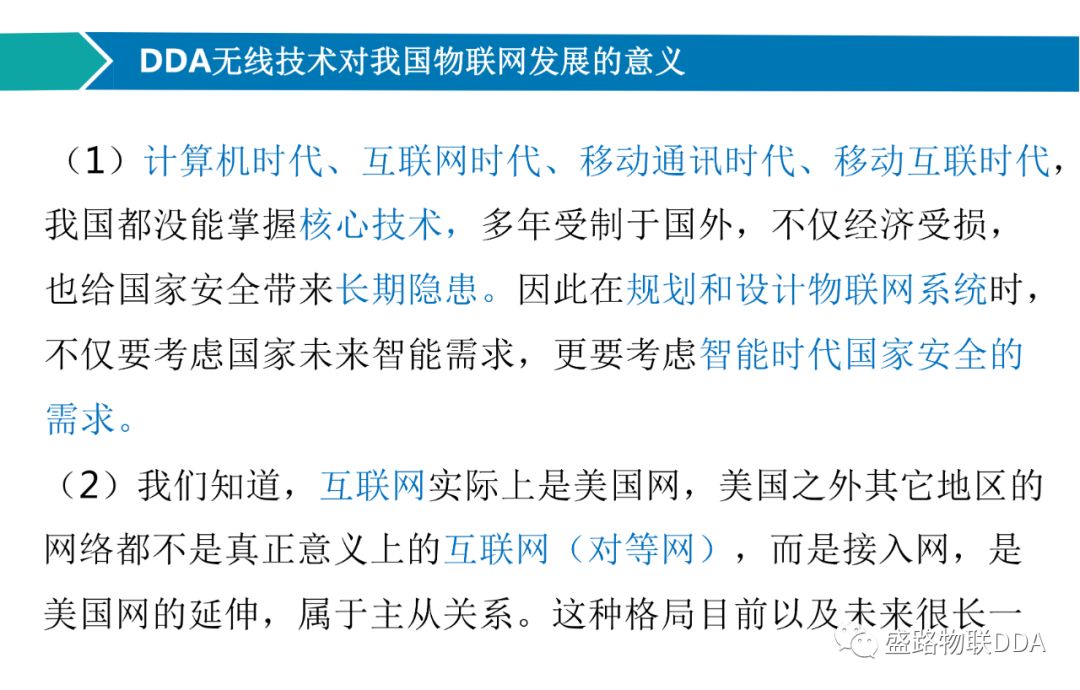 DDA无线技术对我国物联网发展的意义

（1）计算机时代、互联网时代、移动通讯时代、移动互联时代，我国都没能掌握核心技术，多年受制于国外，不仅经济受损，也给国家安全带来长期隐患。因此在规划和设计物联网系统时，不仅要考虑国家未来智能需求，更要考虑智能时代国家安全的需求。

（2）我们知道，互联网实际上是美国网，美国之外其它地区的网络都不是真正意义上的互联网（对等网），而是接入网，是美国网的延伸，属于主从关系。这种格局目前以及未来很长一

盛路物联DDA